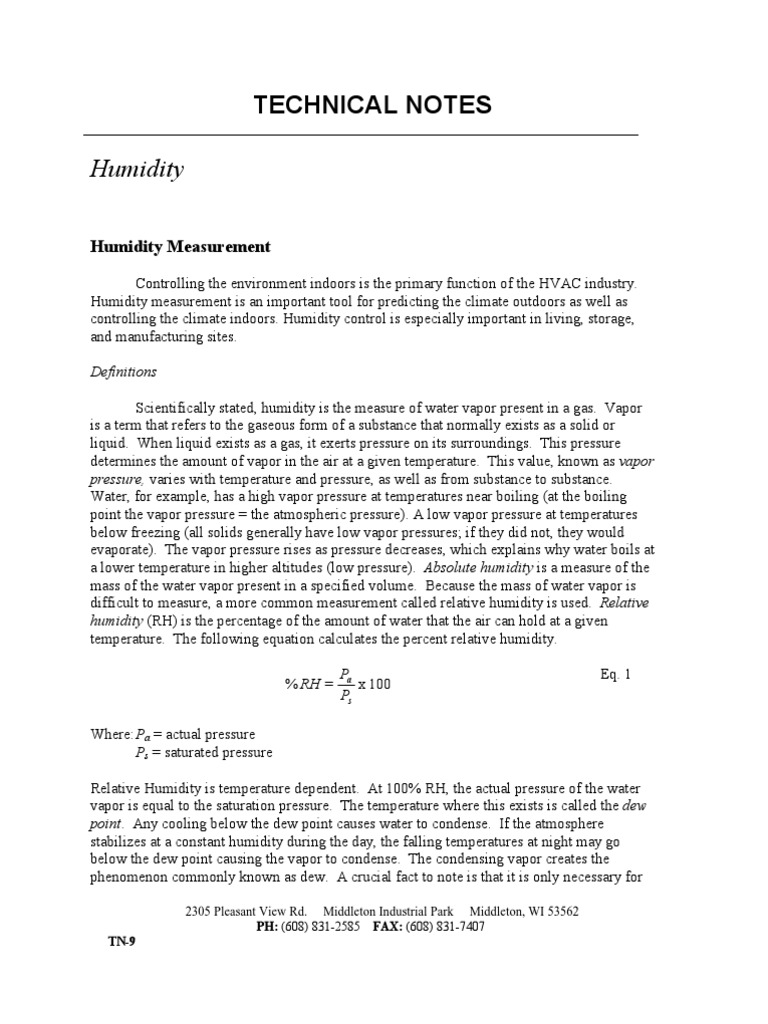 TECHNICAL NOTES

Humidity

Humidity Measurement

Controlling the environment indoors is the primary function of the HVAC industry. Humidity measurement is an important tool for predicting the climate outdoors as well as controlling the climate indoors. Humidity control is especially important in living, storage, and manufacturing sites.

Definitions

Scientifically stated, humidity is the measure of water vapor present in a gas. Vapor is a term that refers to the gaseous form of a substance that normally exists as a solid or liquid. When liquid exists as a gas, it exerts pressure on its surroundings. This pressure determines the amount of vapor in the air at a given temperature. This value, known as vapor pressure, varies with temperature and pressure, as well as from substance to substance. Water, for example, has a high vapor pressure at temperatures near boiling (at the boiling point the vapor pressure = the atmospheric pressure). A low vapor pressure at temperatures below freezing (all solids generally have low vapor pressures; if they did not, they would evaporate). The vapor pressure rises as pressure decreases, which explains why water boils at a lower temperature in higher altitudes (low pressure). Absolute humidity is a measure of the mass of the water vapor present in a specified volume. Because the mass of water vapor is difficult to measure, a more common measurement called relative humidity is used. Relative humidity (RH) is the percentage of the amount of water that the air can hold at a given temperature. The following equation calculates the percent relative humidity.

$\%RH = \frac{P_a}{P_s} \times 100$ Eq. 1

Where: $P_a$ = actual pressure
$P_s$ = saturated pressure

Relative Humidity is temperature dependent. At 100% RH, the actual pressure of the water vapor is equal to the saturation pressure. The temperature where this exists is called the dew point. Any cooling below the dew point causes water to condense. If the atmosphere stabilizes at a constant humidity during the day, the falling temperatures at night may go below the dew point causing the vapor to condense. The condensing vapor creates the phenomenon commonly known as dew. A crucial fact to note is that it is only necessary for

2305 Pleasant View Rd. Middleton Industrial Park Middleton, WI 53562
PH: (608) 831-2585 FAX: (608) 831-7407

TN-9